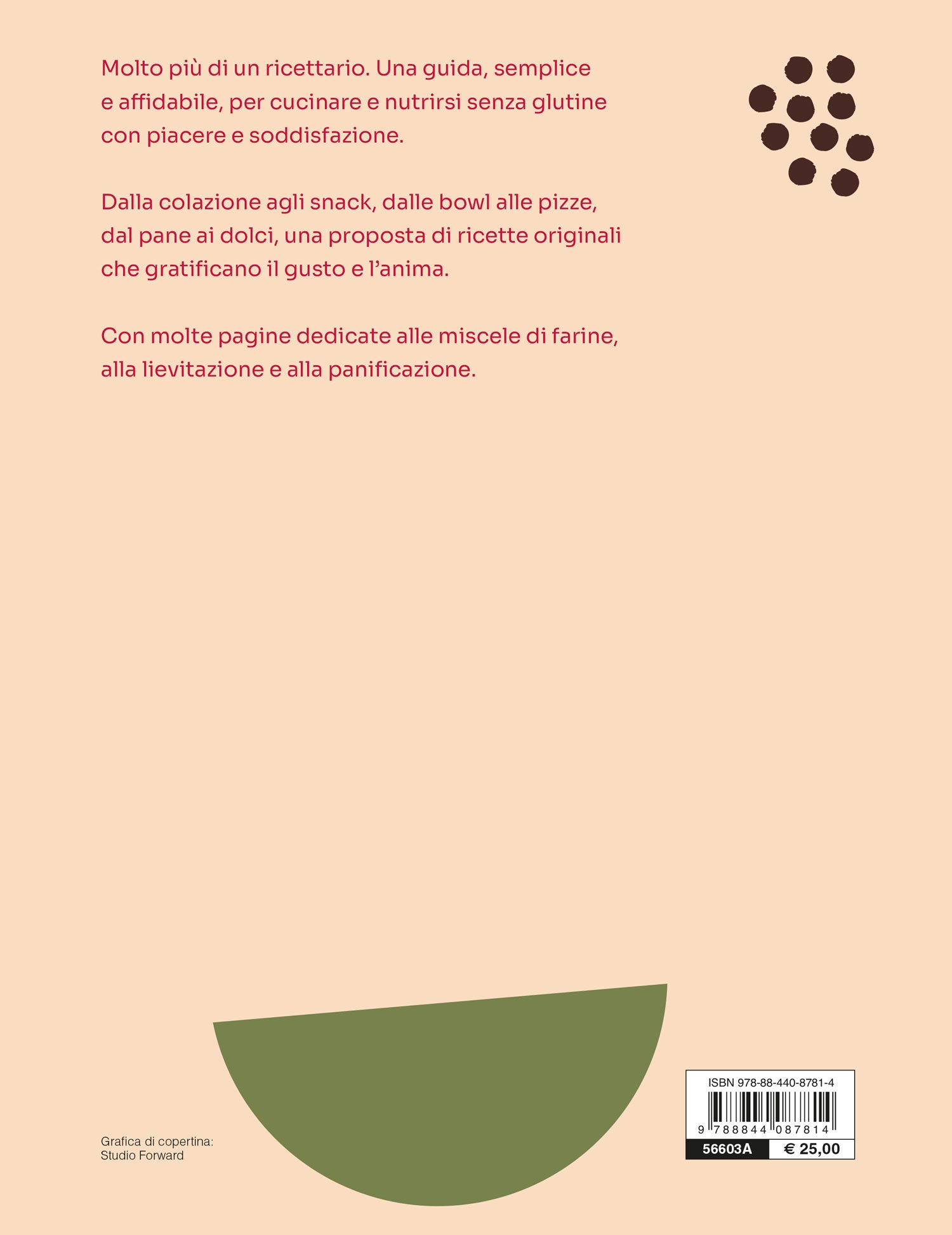 Molto più di un ricettario. Una guida, semplice e affidabile, per cucinare e nutrirsi senza glutine con piacere e soddisfazione.

Dalla colazione agli snack, dalle bowl alle pizze, dal pane ai dolci, una proposta di ricette originali che gratificano il gusto e l'anima.

Con molte pagine dedicate alle miscele di farine, alla lievitazione e alla panificazione.

Grafica di copertina:
Studio Forward

ISBN 978-88-440-8781-4
9 788844 087814
56603A
€ 25,00